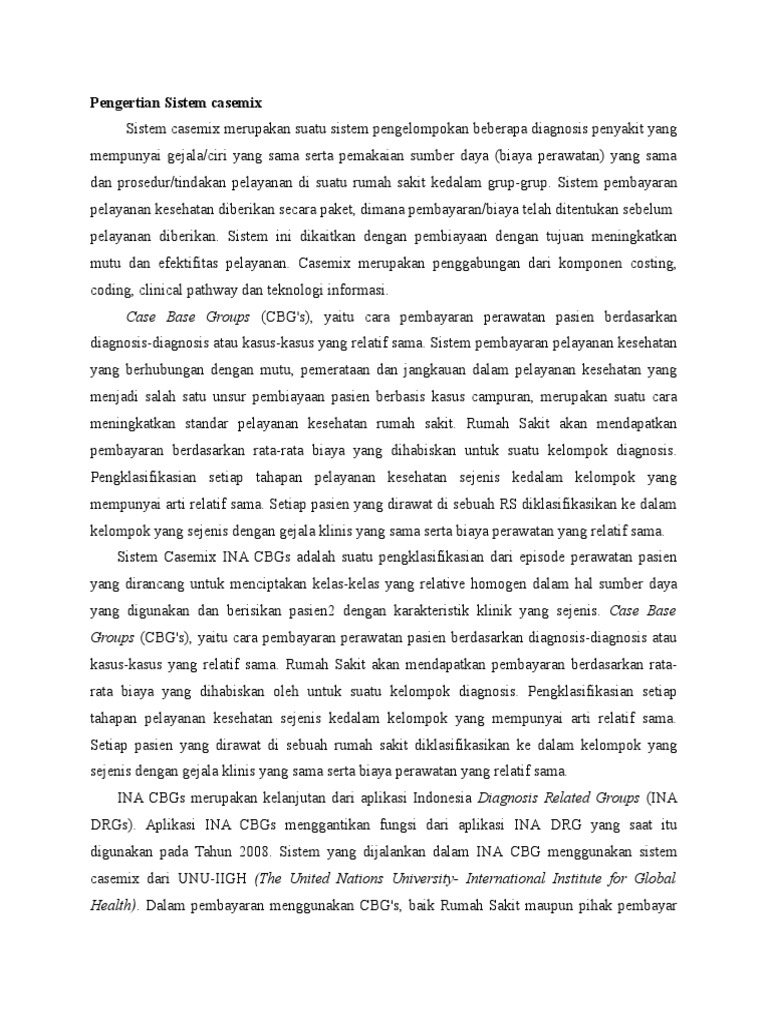 Pengertian Sistem casemix

Sistem casemix merupakan suatu sistem pengelompokan beberapa diagnosis penyakit yang mempunyai gejala/ciri yang sama serta pemakaian sumber daya (biaya perawatan) yang sama dan prosedur/tindakan pelayanan di suatu rumah sakit kedalam grup-grup. Sistem pembayaran pelayanan kesehatan diberikan secara paket, dimana pembayaran/biaya telah ditentukan sebelum pelayanan diberikan. Sistem ini dikaitkan dengan pembiayaan dengan tujuan meningkatkan mutu dan efektifitas pelayanan. Casemix merupakan penggabungan dari komponen costing, coding, clinical pathway dan teknologi informasi.

Case Base Groups (CBG's), yaitu cara pembayaran perawatan pasien berdasarkan diagnosis-diagnosis atau kasus-kasus yang relatif sama. Sistem pembayaran pelayanan kesehatan yang berhubungan dengan mutu, pemerataan dan jangkauan dalam pelayanan kesehatan yang menjadi salah satu unsur pembiayaan pasien berbasis kasus campuran, merupakan suatu cara meningkatkan standar pelayanan kesehatan rumah sakit. Rumah Sakit akan mendapatkan pembayaran berdasarkan rata-rata biaya yang dihabiskan untuk suatu kelompok diagnosis. Pengklasifikasian setiap tahapan pelayanan kesehatan sejenis kedalam kelompok yang mempunyai arti relatif sama. Setiap pasien yang dirawat di sebuah RS diklasifikasikan ke dalam kelompok yang sejenis dengan gejala klinis yang sama serta biaya perawatan yang relatif sama.

Sistem Casemix INA CBGs adalah suatu pengklasifikasian dari episode perawatan pasien yang dirancang untuk menciptakan kelas-kelas yang relative homogen dalam hal sumber daya yang digunakan dan berisikan pasien2 dengan karakteristik klinik yang sejenis. Case Base Groups (CBG's), yaitu cara pembayaran perawatan pasien berdasarkan diagnosis-diagnosis atau kasus-kasus yang relatif sama. Rumah Sakit akan mendapatkan pembayaran berdasarkan rata-rata biaya yang dihabiskan oleh untuk suatu kelompok diagnosis. Pengklasifikasian setiap tahapan pelayanan kesehatan sejenis kedalam kelompok yang mempunyai arti relatif sama. Setiap pasien yang dirawat di sebuah rumah sakit diklasifikasikan ke dalam kelompok yang sejenis dengan gejala klinis yang sama serta biaya perawatan yang relatif sama.

INA CBGs merupakan kelanjutan dari aplikasi Indonesia Diagnosis Related Groups (INA DRGs). Aplikasi INA CBGs menggantikan fungsi dari aplikasi INA DRG yang saat itu digunakan pada Tahun 2008. Sistem yang dijalankan dalam INA CBG menggunakan sistem casemix dari UNU-IIGH (The United Nations University- International Institute for Global Health). Dalam pembayaran menggunakan CBG's, baik Rumah Sakit maupun pihak pembayar